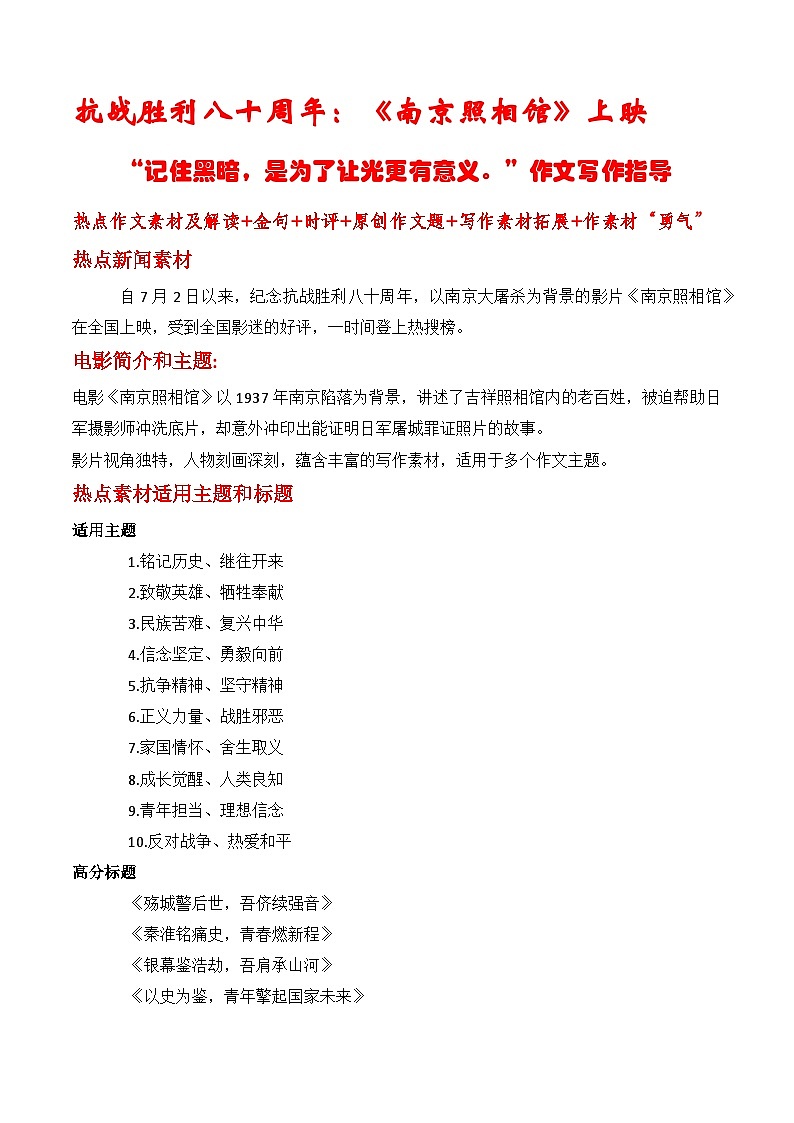 抗战胜利八十周年：《南京照相馆》上映

“记住黑暗，是为了让光更有意义。”作文写作指导

热点作文素材及解读+金句+时评+原创作文题+写作素材拓展+作素材“勇气”

热点新闻素材

自7月2日以来，纪念抗战胜利八十周年，以南京大屠杀为背景的影片《南京照相馆》在全国上映，受到全国影迷的好评，一时间登上热搜榜。

电影简介和主题:

电影《南京照相馆》以1937年南京陷落为背景，讲述了吉祥照相馆内的老百姓，被迫帮助日军摄影师冲洗底片，却意外冲印出能证明日军屠城罪证照片的故事。

影片视角独特，人物刻画深刻，蕴含丰富的写作素材，适用于多个作文主题。

热点素材适用主题和标题

适用主题

1.铭记历史、继往开来

2.致敬英雄、牺牲奉献

3.民族苦难、复兴中华

4.信念坚定、勇毅向前

5.抗争精神、坚守精神

6.正义力量、战胜邪恶

7.家国情怀、舍生取义

8.成长觉醒、人类良知

9.青年担当、理想信念

10.反对战争、热爱和平

高分标题

《殇城警后世，吾侪续强音》

《秦淮铭痛史，青春燃新程》

《银幕鉴浩劫，吾肩承山河》

《以史为鉴，青年擎起国家未来》